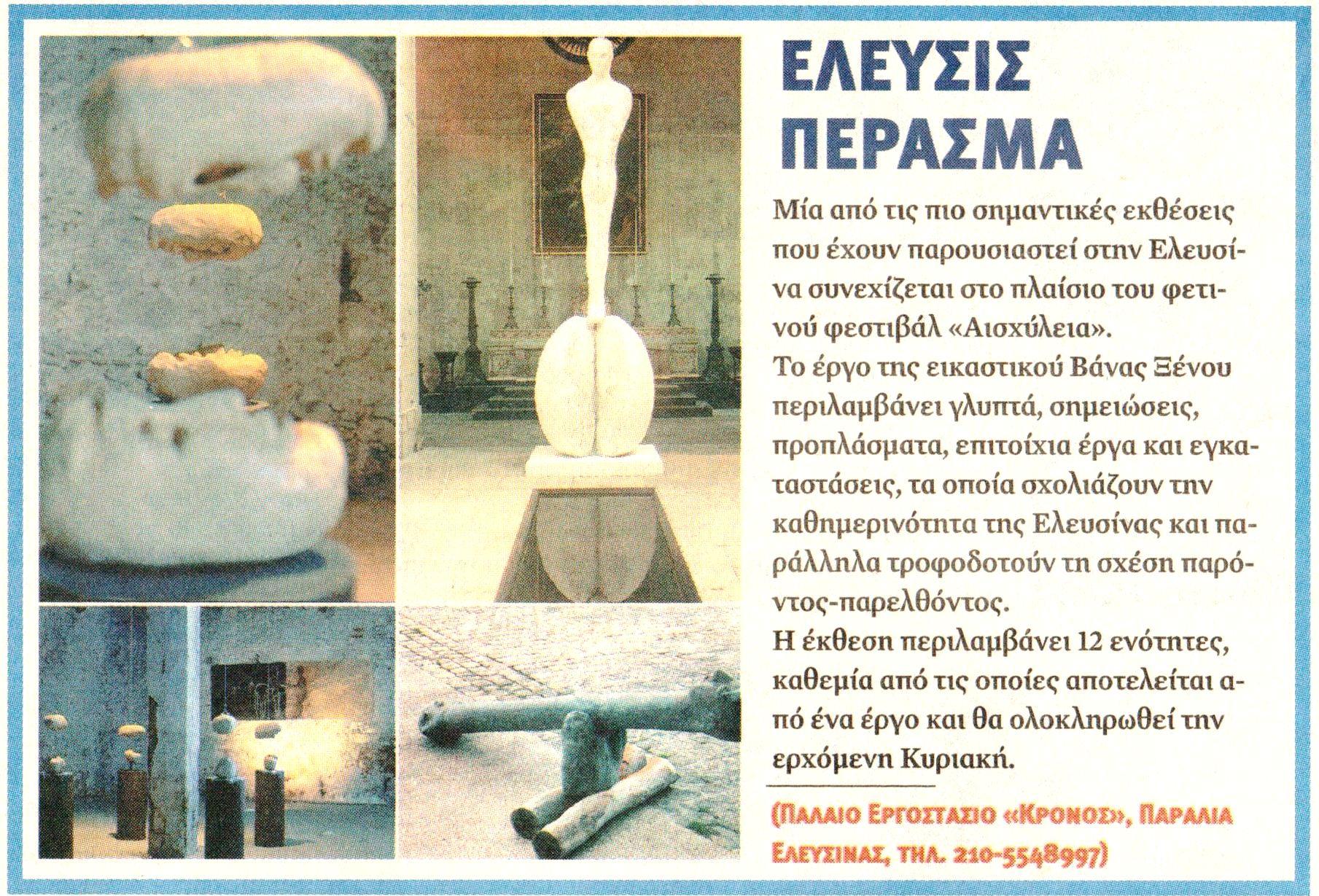 ΕΛΕΥΣΙΣ ΠΕΡΑΣΜΑ

Μία από τις πιο σημαντικές εκθέσεις που έχουν παρουσιαστεί στην Ελευσίνα συνεχίζεται στο πλαίσιο του φετινού φεστιβάλ «Αισχύλεια».
Το έργο της εικαστικού Βάνας Ξένου περιλαμβάνει γλυπτά, σημειώσεις, προπλάσματα, επιτοίχια έργα και εγκαταστάσεις, τα οποία σχολιάζουν την καθημερινότητα της Ελευσίνας και παράλληλα τροφοδοτούν τη σχέση παρόντος-παρελθόντος.
Η έκθεση περιλαμβάνει 12 ενότητες, καθεμία από τις οποίες αποτελείται από ένα έργο και θα ολοκληρωθεί την ερχόμενη Κυριακή.

(ΠΑΛΑΙΟ ΕΡΓΟΣΤΑΣΙΟ «ΚΡΟΝΟΣ», ΠΑΡΑΛΙΑ ΕΛΕΥΣΙΝΑΣ, ΤΗΛ. 210-5548997)